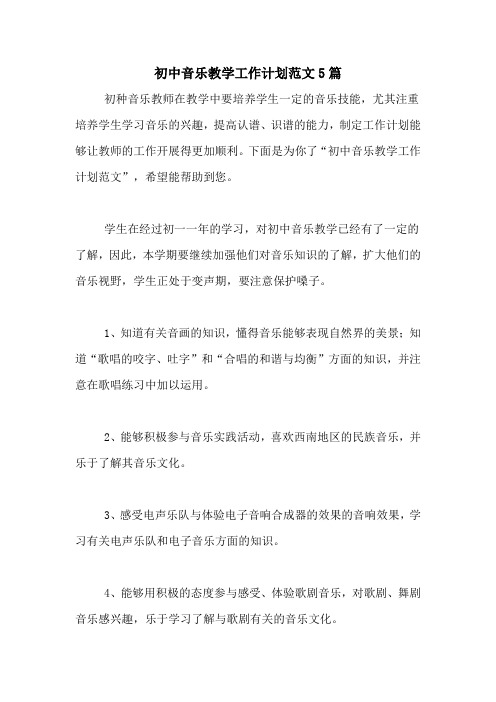 初中音乐教学工作计划范文5篇

初种音乐教师在教学中要培养学生一定的音乐技能，尤其注重培养学生学习音乐的兴趣，提高认谱、识谱的能力，制定工作计划能够让教师的工作开展得更加顺利。下面是为你了“初中音乐教学工作计划范文”，希望能帮助到您。

学生在经过初一一年的学习，对初中音乐教学已经有了一定的了解，因此，本学期要继续加强他们对音乐知识的了解，扩大他们的音乐视野，学生正处于变声期，要注意保护嗓子。

1、知道有关音画的知识，懂得音乐能够表现自然界的美景；知道“歌唱的咬字、吐字”和“合唱的和谐与均衡”方面的知识，并注意在歌唱练习中加以运用。

2、能够积极参与音乐实践活动，喜欢西南地区的民族音乐，并乐于了解其音乐文化。

3、感受电声乐队与体验电子音响合成器的效果的音响效果，学习有关电声乐队和电子音乐方面的知识。

4、能够用积极的态度参与感受、体验歌剧音乐，对歌剧、舞剧音乐感兴趣，乐于学习了解与歌剧有关的音乐文化。